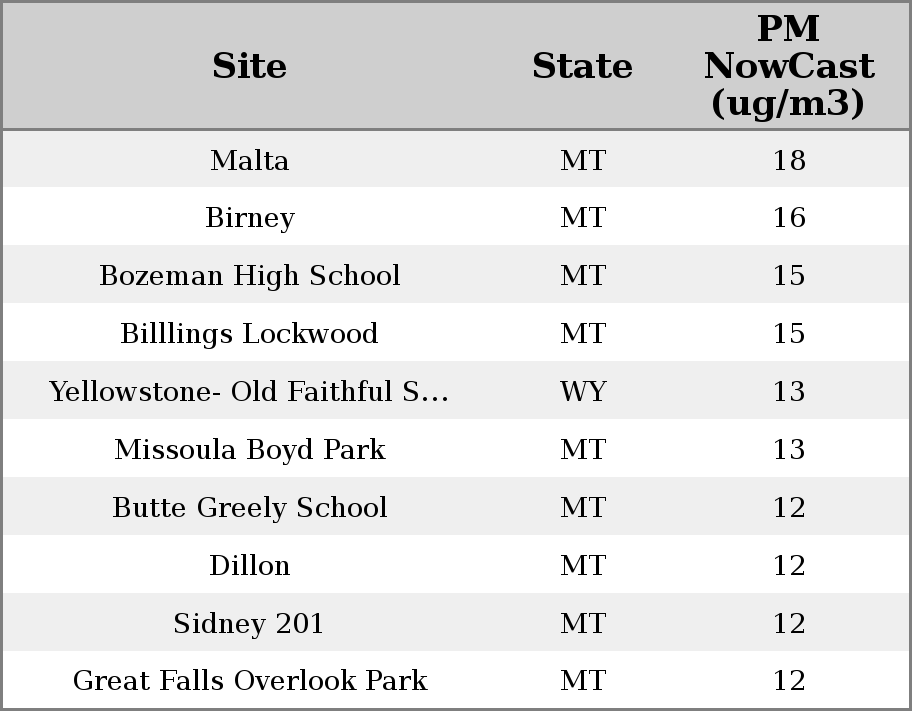 | Site | State | PM NowCast (ug/m3) |
|---|---|---|
| Malta | MT | 18 |
| Birney | MT | 16 |
| Bozeman High School | MT | 15 |
| Billlings Lockwood | MT | 15 |
| Yellowstone- Old Faithful S... | WY | 13 |
| Missoula Boyd Park | MT | 13 |
| Butte Greely School | MT | 12 |
| Dillon | MT | 12 |
| Sidney 201 | MT | 12 |
| Great Falls Overlook Park | MT | 12 |